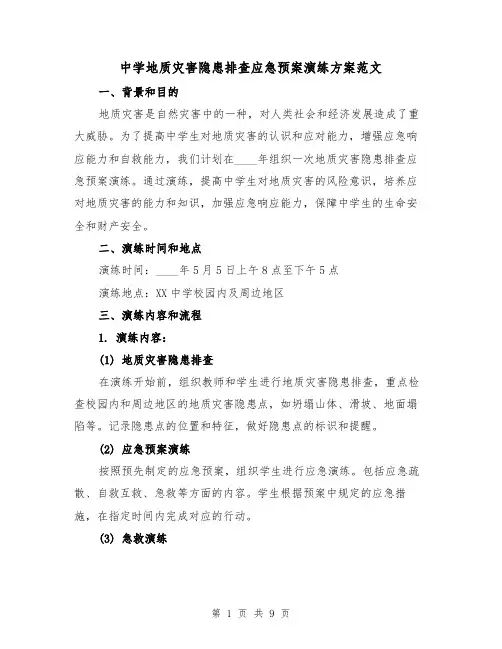 中学地质灾害隐患排查应急预案演练方案范文

一、背景和目的

地质灾害是自然灾害中的一种，对人类社会和经济发展造成了重大威胁。为了提高中学生对地质灾害的认识和应对能力，增强应急响应能力和自救能力，我们计划在____年组织一次地质灾害隐患排查应急预案演练。通过演练，提高中学生对地质灾害的风险意识，培养应对地质灾害的能力和知识，加强应急响应能力，保障中学生的生命安全和财产安全。

二、演练时间和地点

演练时间：____年5月5日上午8点至下午5点

演练地点：XX中学校园内及周边地区

三、演练内容和流程

1. 演练内容：

(1) 地质灾害隐患排查

在演练开始前，组织教师和学生进行地质灾害隐患排查，重点检查校园内和周边地区的地质灾害隐患点，如坍塌山体、滑坡、地面塌陷等。记录隐患点的位置和特征，做好隐患点的标识和提醒。

(2) 应急预案演练

按照预先制定的应急预案，组织学生进行应急演练。包括应急疏散、自救互救、急救等方面的内容。学生根据预案中规定的应急措施，在指定时间内完成对应的行动。

(3) 急救演练

第 1 页 共 9 页